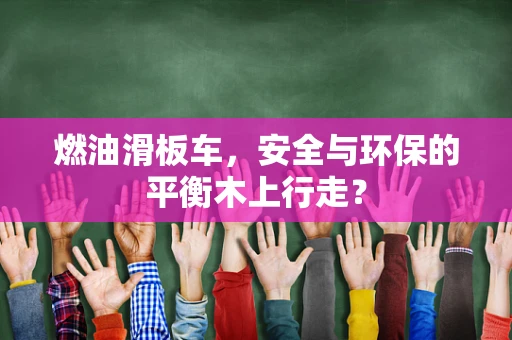 燃油滑板车，安全与环保的平衡木上行走？